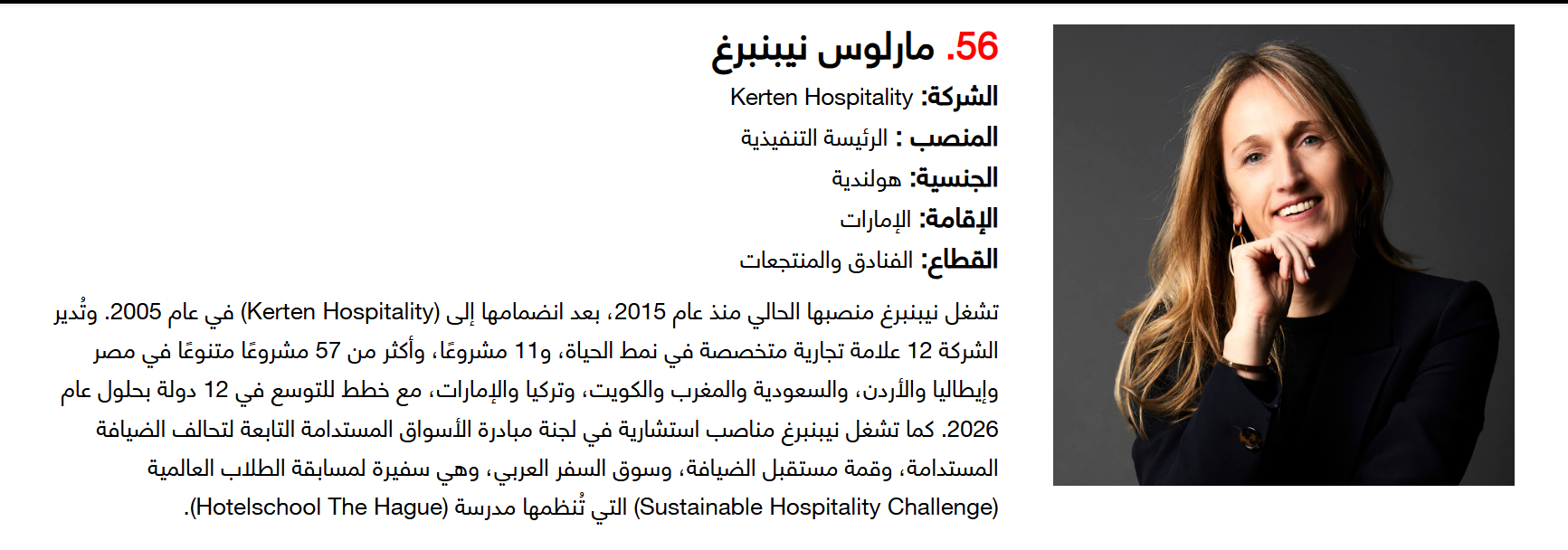 56. مارلوس نيبنبرغ

الشركة: Kerten Hospitality
المنصب : الرئيسة التنفيذية
الجنسية: هولندية
الإقامة: الإمارات
القطاع: الفنادق والمنتجعات

تشغل نيبنبرغ منصبها الحالي منذ عام 2015، بعد انضمامها إلى (Kerten Hospitality) في عام 2005. وتُدير الشركة 12 علامة تجارية متخصصة في نمط الحياة، و11 مشروعًا، وأكثر من 57 مشروعًا متنوعًا في مصر وإيطاليا والأردن، والسعودية والمغرب والكويت، وتركيا والإمارات، مع خطط للتوسع في 12 دولة بحلول عام 2026. كما تشغل نيبنبرغ مناصب استشارية في لجنة مبادرة الأسواق المستدامة التابعة لتحالف الضيافة المستدامة، وقمة مستقبل الضيافة، وسوق السفر العربي، وهي سفيرة لمسابقة الطلاب العالمية (Sustainable Hospitality Challenge) التي تُنظمها مدرسة (Hotelschool The Hague).